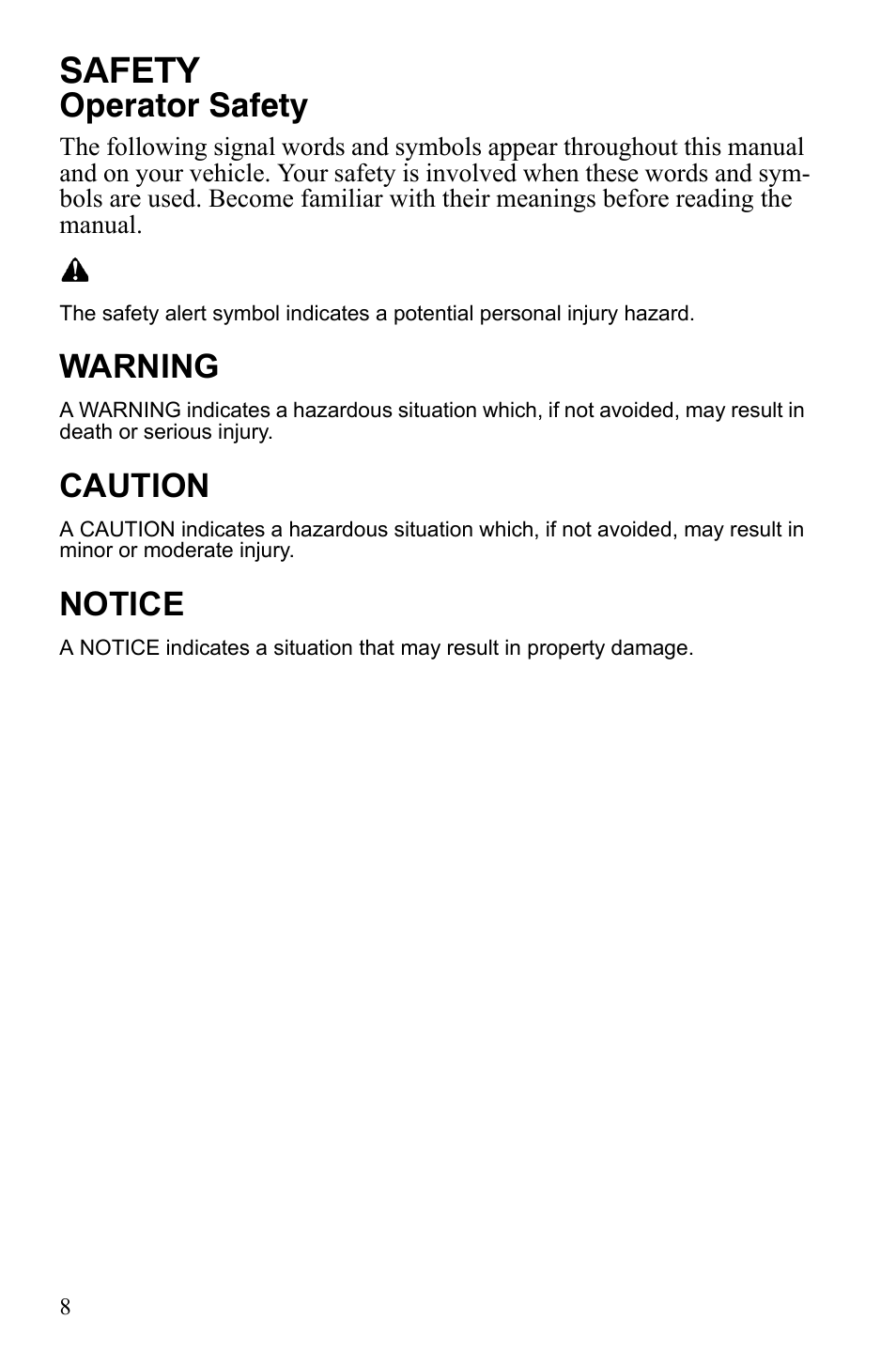 SAFETY
Operator Safety

The following signal words and symbols appear throughout this manual and on your vehicle. Your safety is involved when these words and symbols are used. Become familiar with their meanings before reading the manual.

The safety alert symbol indicates a potential personal injury hazard.

WARNING

A WARNING indicates a hazardous situation which, if not avoided, may result in death or serious injury.

CAUTION

A CAUTION indicates a hazardous situation which, if not avoided, may result in minor or moderate injury.

NOTICE

A NOTICE indicates a situation that may result in property damage.

8